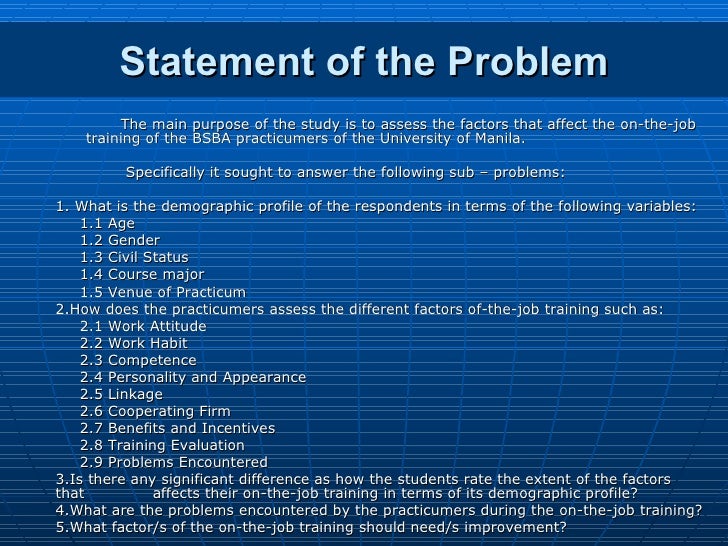 Statement of the Problem

The main purpose of the study is to assess the factors that affect the on-the-job training of the BSBA practicumers of the University of Manila.

Specifically it sought to answer the following sub – problems:

1. What is the demographic profile of the respondents in terms of the following variables:
1.1 Age
1.2 Gender
1.3 Civil Status
1.4 Course major
1.5 Venue of Practicum
2.How does the practicumers assess the different factors of-the-job training such as:
2.1 Work Attitude
2.2 Work Habit
2.3 Competence
2.4 Personality and Appearance
2.5 Linkage
2.6 Cooperating Firm
2.7 Benefits and Incentives
2.8 Training Evaluation
2.9 Problems Encountered
3.Is there any significant difference as how the students rate the extent of the factors that affects their on-the-job training in terms of its demographic profile?
4.What are the problems encountered by the practicumers during the on-the-job training?
5.What factor/s of the on-the-job training should need/s improvement?